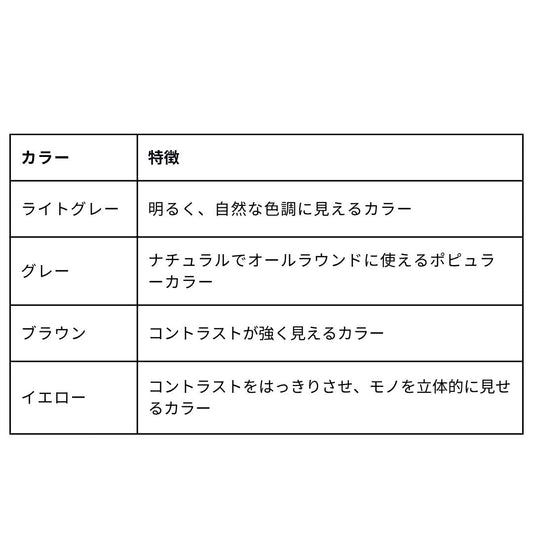 | カラー | 特徴 |
|---|---|
| ライトグレー | 明るく、自然な色調に見えるカラー |
| グレー | ナチュラルでオールラウンドに使えるポピュラーカラー |
| ブラウン | コントラストが強く見えるカラー |
| イエロー | コントラストをはっきりさせ、モノを立体的に見せるカラー |